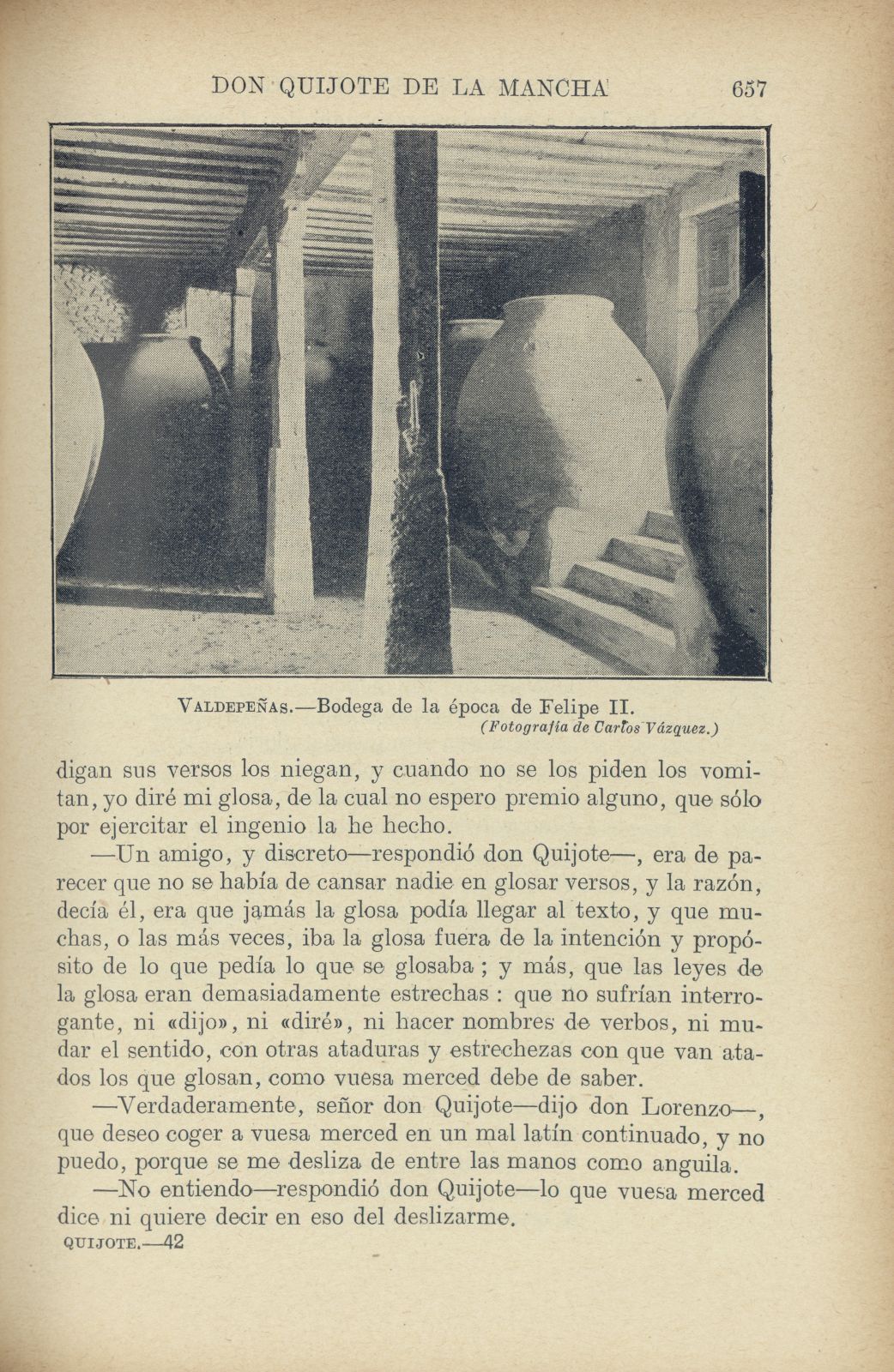 DON QUIJOTE DE LA MANCHA 657

VALDEPEÑAS.—Bodega de la época de Felipe II.
(Fotografía de Carlos Vázquez.)

digan sus versos los niegan, y cuando no se los piden los vomitan, yo diré mi glosa, de la cual no espero premio alguno, que sólo por ejercitar el ingenio la he hecho.

—Un amigo, y discreto—respondió don Quijote—, era de parecer que no se había de cansar nadie en glosar versos, y la razón, decía él, era que jamás la glosa podía llegar al texto, y que muchas, o las más veces, iba la glosa fuera de la intención y propósito de lo que pedía lo que se glosaba ; y más, que las leyes de la glosa eran demasiadamente estrechas : que no sufrían interrogante, ni «dijo», ni «diré», ni hacer nombres de verbos, ni mudar el sentido, con otras ataduras y estrechezas con que van atados los que glosan, como vuesa merced debe de saber.

—Verdaderamente, señor don Quijote—dijo don Lorenzo—, que deseo coger a vuesa merced en un mal latín continuado, y no puedo, porque se me desliza de entre las manos como anguila.

—No entiendo—respondió don Quijote—lo que vuesa merced dice ni quiere decir en eso del deslizarme.

QUIJOTE.—42